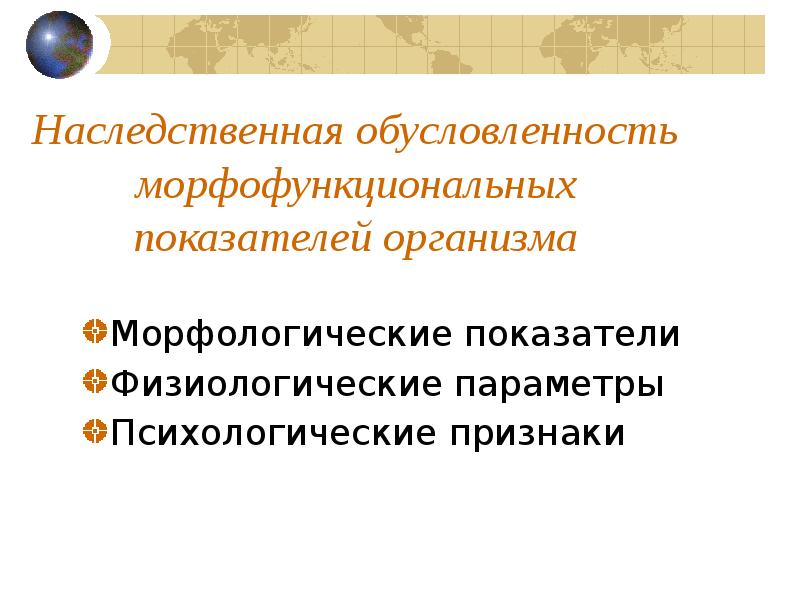 Наследственная обусловленность морфофункциональных показателей организма

Морфологические показатели
Физиологические параметры
Психологические признаки